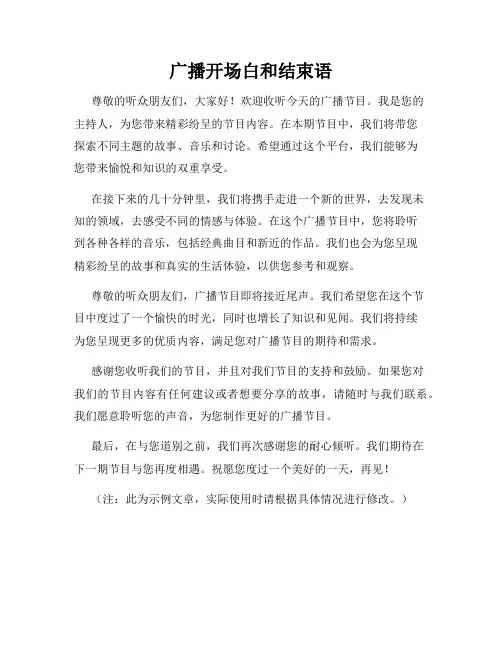 广播开场白和结束语

尊敬的听众朋友们，大家好！欢迎收听今天的广播节目。我是您的主持人，为您带来精彩纷呈的节目内容。在本期节目中，我们将带您探索不同主题的故事、音乐和讨论。希望通过这个平台，我们能够为您带来愉悦和知识的双重享受。

在接下来的几十分钟里，我们将携手走进一个新的世界，去发现未知的领域，去感受不同的情感与体验。在这个广播节目中，您将聆听到各种各样的音乐，包括经典曲目和新近的作品。我们也会为您呈现精彩纷呈的故事和真实的生活体验，以供您参考和观察。

尊敬的听众朋友们，广播节目即将接近尾声。我们希望您在这个节目中度过了一个愉快的时光，同时也增长了知识和见闻。我们将持续为您呈现更多的优质内容，满足您对广播节目的期待和需求。

感谢您收听我们的节目，并且对我们节目的支持和鼓励。如果您对我们的节目内容有任何建议或者想要分享的故事，请随时与我们联系。我们愿意聆听您的声音，为您制作更好的广播节目。

最后，在与您道别之前，我们再次感谢您的耐心倾听。我们期待在下一期节目与您再度相遇。祝愿您度过一个美好的一天，再见！

（注：此为示例文章，实际使用时请根据具体情况进行修改。）